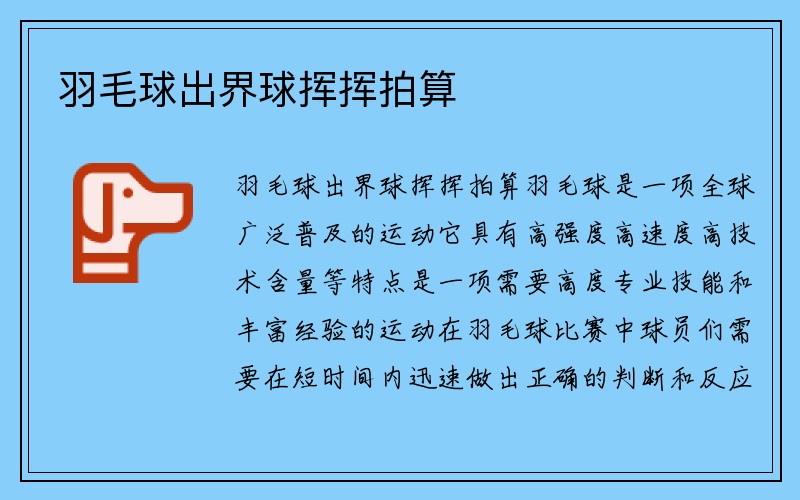 羽毛球出界球挥挥拍算

羽毛球出界球挥挥拍算羽毛球是一项全球广泛普及的运动它具有高强度高速度高技术含量等特点是一项需要高度专业技能和丰富经验的运动在羽毛球比赛中球员们需要在短时间内迅速做出正确的判断和反应